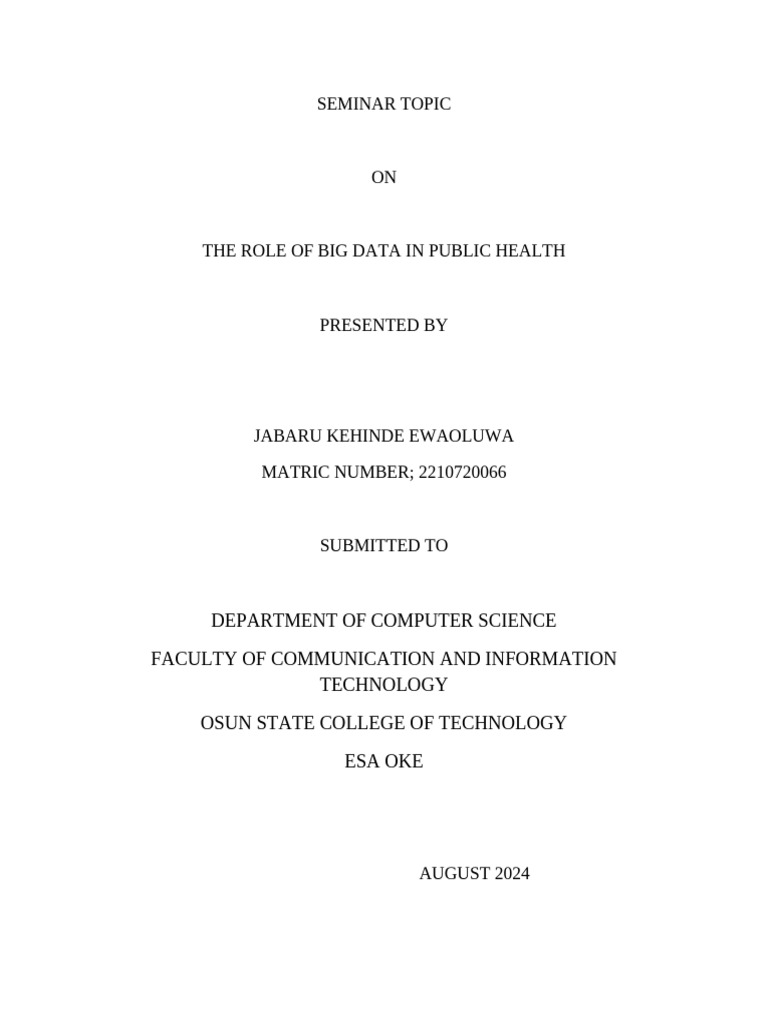 SEMINAR TOPIC

ON

THE ROLE OF BIG DATA IN PUBLIC HEALTH

PRESENTED BY

JABARU KEHINDE EWAOLUWA

MATRIC NUMBER; 2210720066

SUBMITTED TO

DEPARTMENT OF COMPUTER SCIENCE

FACULTY OF COMMUNICATION AND INFORMATION TECHNOLOGY

OSUN STATE COLLEGE OF TECHNOLOGY

ESA OKE

AUGUST 2024